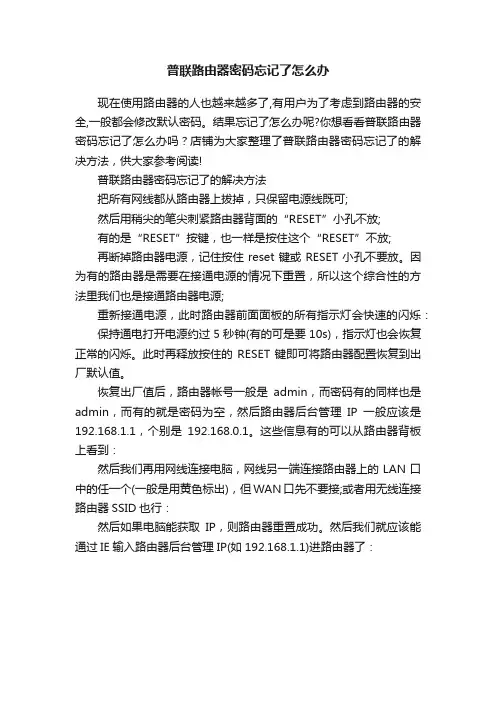 普联路由器密码忘记了怎么办

现在使用路由器的人也越来越多了,有用户为了考虑到路由器的安全,一般都会修改默认密码。结果忘记了怎么办呢?你想看看普联路由器密码忘记了怎么办吗？店铺为大家整理了普联路由器密码忘记了的解决方法，供大家参考阅读!

普联路由器密码忘记了的解决方法

把所有网线都从路由器上拔掉，只保留电源线既可;

然后用稍尖的笔尖刺紧路由器背面的“RESET”小孔不放;

有的是“RESET”按键，也一样是按住这个“RESET”不放;

再断掉路由器电源，记住按住 reset 键或 RESET 小孔不要放。因为有的路由器是需要在接通电源的情况下重置，所以这个综合性的方法里我们也是接通路由器电源;

重新接通电源，此时路由器前面面板的所有指示灯会快速的闪烁：

保持通电打开电源约过 5 秒钟(有的可是要 10s)，指示灯也会恢复正常的闪烁。此时再释放按住的 RESET 键即可将路由器配置恢复到出厂默认值。

恢复出厂值后，路由器帐号一般是 admin，而密码有的同样也是 admin，而有的就是密码为空，然后路由器后台管理 IP 一般应该是 192.168.1.1，个别是 192.168.0.1。这些信息有的可以从路由器背板上看到：

然后我们再用网线连接电脑，网线另一端连接路由器上的 LAN 口中的任一个(一般是用黄色标出)，但 WAN 口先不要接;或者用无线连接路由器 SSID 也行：

然后如果电脑能获取 IP，则路由器重置成功。然后我们就应该能通过 IE 输入路由器后台管理 IP(如 192.168.1.1)进路由器了：